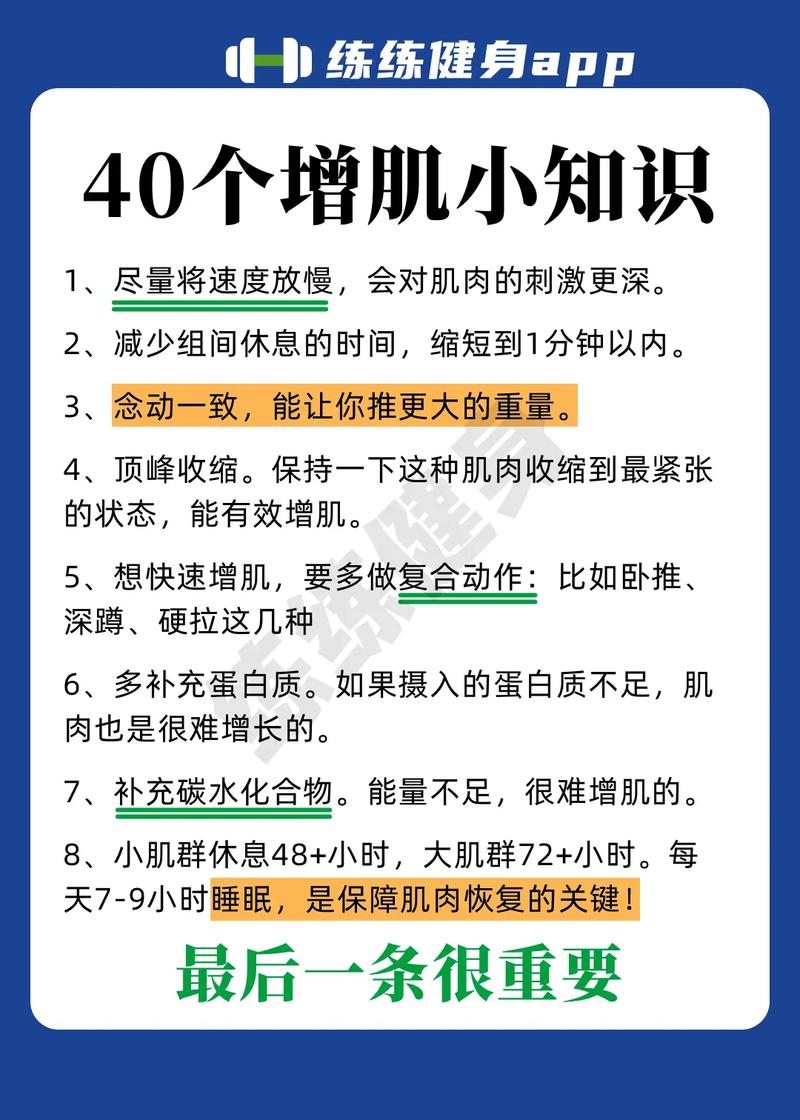 练练健身app

40个增肌小知识

1、尽量将速度放慢，会对肌肉的刺激更深。

2、减少组间休息的时间，缩短到1分钟以内。

3、念动一致，能让你推更大的重量。

4、顶峰收缩。保持一下这种肌肉收缩到最紧张的状态，能有效增肌。

5、想快速增肌，要多做复合动作：比如卧推、深蹲、硬拉这几种

6、多补充蛋白质。如果摄入的蛋白质不足，肌肉也是很难增长的。

7、补充碳水化合物。能量不足，很难增肌的。

8、小肌群休息48+小时，大肌群72+小时。每天7-9小时睡眠，是保障肌肉恢复的关键！

最后一条很重要

练练健身